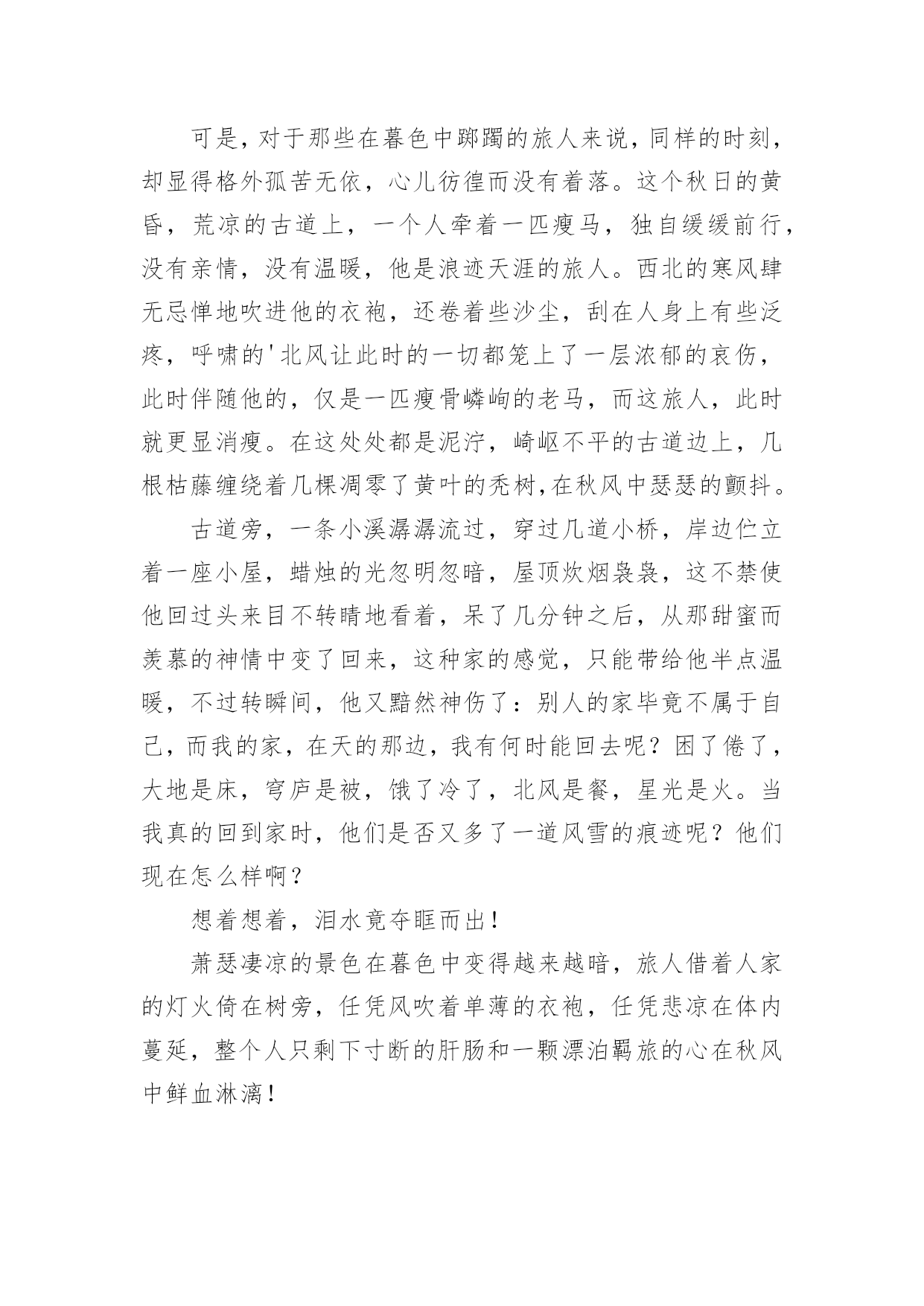 可是，对于那些在暮色中踯躅的旅人来说，同样的时刻，却显得格外孤苦无依，心儿彷徨而没有着落。这个秋日的黄昏，荒凉的古道上，一个人牵着一匹瘦马，独自缓缓前行，没有亲情，没有温暖，他是浪迹天涯的旅人。西北的寒风肆无忌惮地吹进他的衣袍，还卷着些沙尘，刮在人身上有些泛疼，呼啸的'北风让此时的一切都笼上了一层浓郁的哀伤，此时伴随他的，仅是一匹瘦骨嶙峋的老马，而这旅人，此时就更显消瘦。在这处处都是泥泞，崎岖不平的古道边上，几根枯藤缠绕着几棵凋零了黄叶的秃树,在秋风中瑟瑟的颤抖。

古道旁，一条小溪潺潺流过，穿过几道小桥，岸边伫立着一座小屋，蜡烛的光忽明忽暗，屋顶炊烟袅袅，这不禁使他回过头来目不转睛地看着，呆了几分钟之后，从那甜蜜而羡慕的神情中变了回来，这种家的感觉，只能带给他半点温暖，不过转瞬间，他又黯然神伤了：别人的家毕竟不属于自己，而我的家，在天的那边，我有何时能回去呢？困了倦了，大地是床，穹庐是被，饿了冷了，北风是餐，星光是火。当我真的回到家时，他们是否又多了一道风雪的痕迹呢？他们现在怎么样啊？

想着想着，泪水竟夺眶而出！

萧瑟凄凉的景色在暮色中变得越来越暗，旅人借着人家的灯火倚在树旁，任凭风吹着单薄的衣袍，任凭悲凉在体内蔓延，整个人只剩下寸断的肝肠和一颗漂泊羁旅的心在秋风中鲜血淋漓！